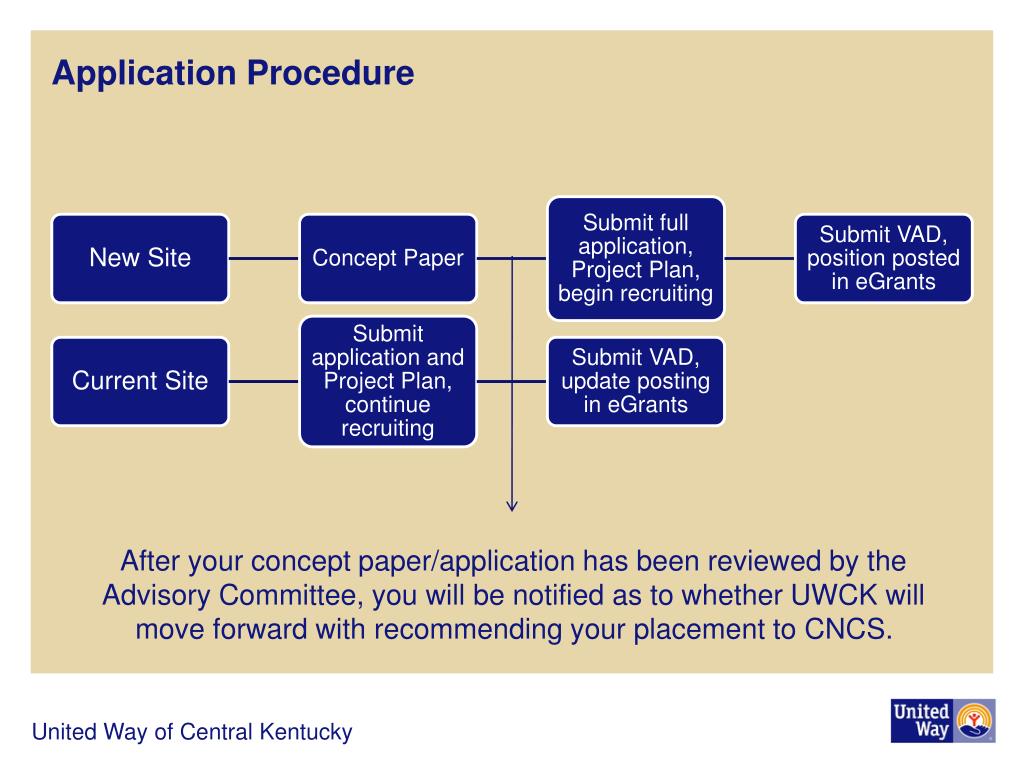 Application Procedure

New Site

Concept Paper

Submit full application, Project Plan, begin recruiting

Submit VAD, position posted in eGrants

Current Site

Submit application and Project Plan, continue recruiting

Submit VAD, update posting in eGrants

After your concept paper/application has been reviewed by the Advisory Committee, you will be notified as to whether UWCK will move forward with recommending your placement to CNCS.

United Way of Central Kentucky

United Way